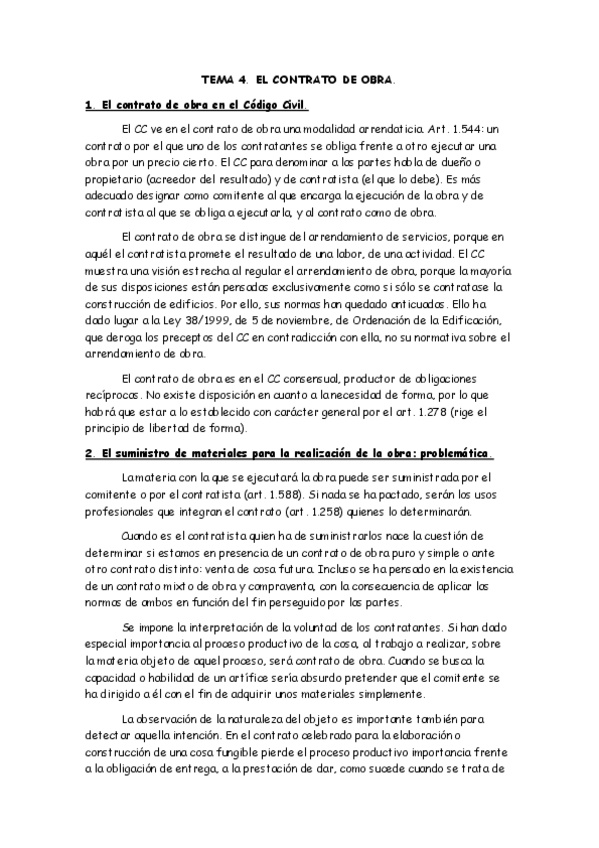 TEMA 4. EL CONTRATO DE OBRA.

1. El contrato de obra en el Código Civil.

El CC ve en el contrato de obra una modalidad arrendaticia. Art. 1.544: un contrato por el que uno de los contratantes se obliga frente a otro ejecutar una obra por un precio cierto. El CC para denominar a las partes habla de dueño o propietario (acreedor del resultado) y de contratista (el que lo debe). Es más adecuado designar como comitente al que encarga la ejecución de la obra y de contratista al que se obliga a ejecutarla, y al contrato como de obra.

El contrato de obra se distingue del arrendamiento de servicios, porque en aquél el contratista promete el resultado de una labor, de una actividad. El CC muestra una visión estrecha al regular el arrendamiento de obra, porque la mayoría de sus disposiciones están pensadas exclusivamente como si sólo se contratase la construcción de edificios. Por ello, sus normas han quedado anticuadas. Ello ha dado lugar a la Ley 38/1999, de 5 de noviembre, de Ordenación de la Edificación, que deroga los preceptos del CC en contradicción con ella, no su normativa sobre el arrendamiento de obra.

El contrato de obra es en el CC consensual, productor de obligaciones recíprocas. No existe disposición en cuanto a la necesidad de forma, por lo que habrá que estar a lo establecido con carácter general por el art. 1.278 (rige el principio de libertad de forma).

2. El suministro de materiales para la realización de la obra: problemática.

La materia con la que se ejecutará la obra puede ser suministrada por el comitente o por el contratista (art. 1.588). Si nada se ha pactado, serán los usos profesionales que integran el contrato (art. 1.258) quienes lo determinarán.

Cuando es el contratista quien ha de suministrarlos nace la cuestión de determinar si estamos en presencia de un contrato de obra puro y simple o ante otro contrato distinto: venta de cosa futura. Incluso se ha pensado en la existencia de un contrato mixto de obra y compraventa, con la consecuencia de aplicar las normas de ambos en función del fin perseguido por las partes.

Se impone la interpretación de la voluntad de los contratantes. Si han dado especial importancia al proceso productivo de la cosa, al trabajo a realizar, sobre la materia objeto de aquel proceso, será contrato de obra. Cuando se busca la capacidad o habilidad de un artífice sería absurdo pretender que el comitente se ha dirigido a él con el fin de adquirir unos materiales simplemente.

La observación de la naturaleza del objeto es importante también para detectar aquella intención. En el contrato celebrado para la elaboración o construcción de una cosa fungible pierde el proceso productivo importancia frente a la obligación de entrega, a la prestación de dar, como sucede cuando se trata de